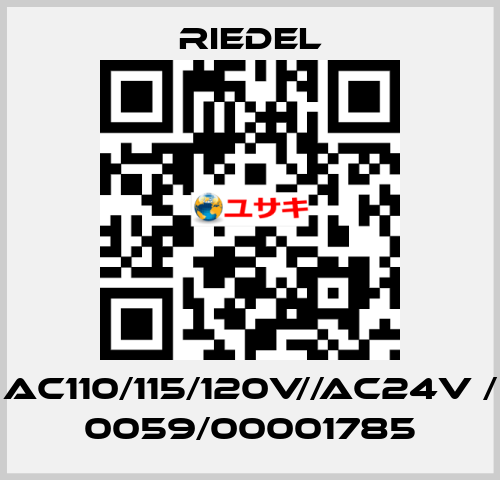 RIEDEL

ユサキ

AC110/115/120V//AC24V / 0059/00001785